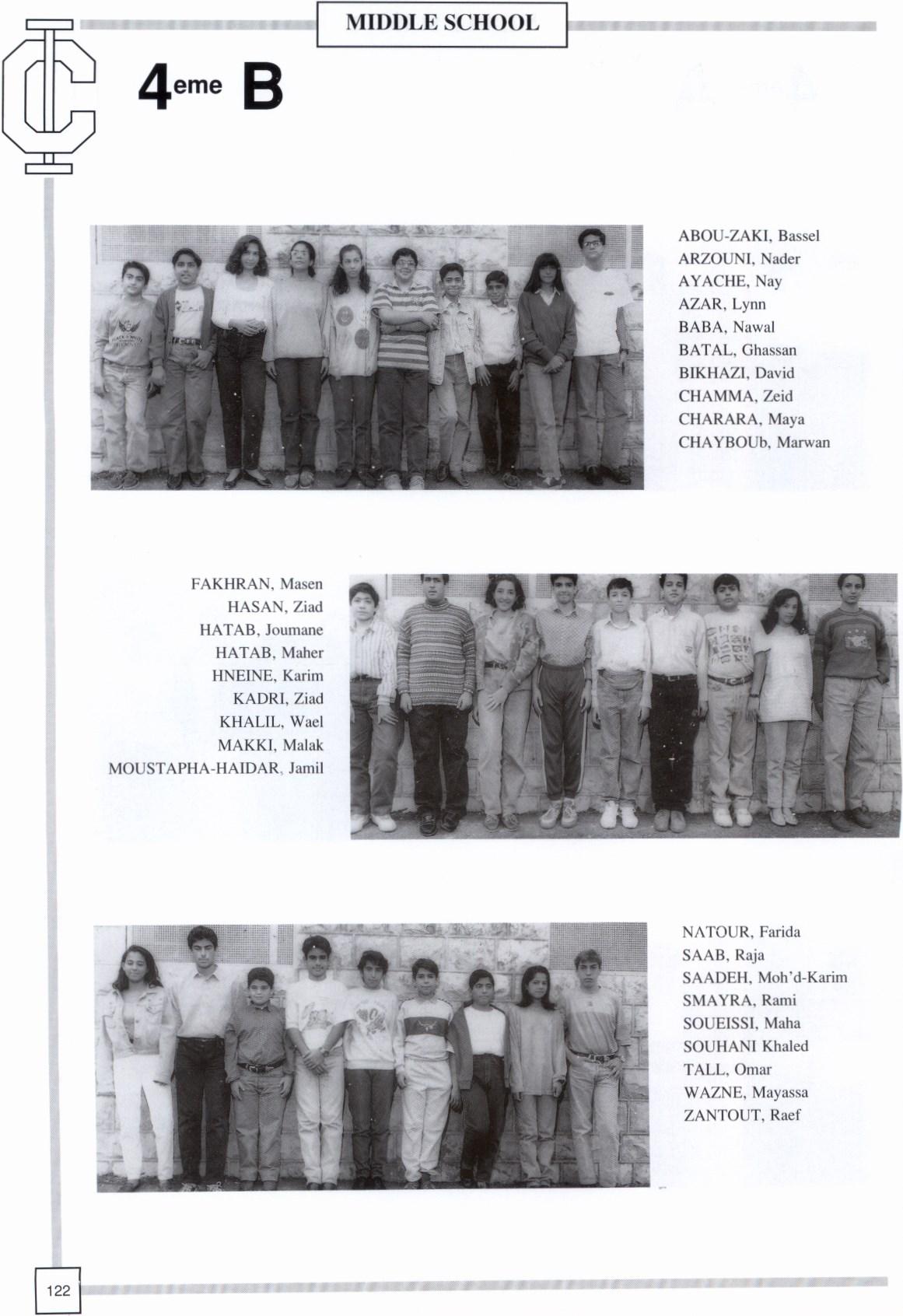 MIDDLE SCHOOL

IC

4eme B

ABOU-ZAKI, Bassel
ARZOUNI, Nader
AYACHE, Nay
AZAR, Lynn
BABA, Nawal
BATAL, Ghassan
BIKHAZI, David
CHAMMA, Zeid
CHARARA, Maya
CHAYBOUb, Marwan

FAKHRAN, Masen
HASAN, Ziad
HATAB, Joumane
HATAB, Maher
HNEINE, Karim
KADRI, Ziad
KHALIL, Wael
MAKKI, Malak
MOUSTAPHA-HAIDAR, Jamil

NATOUR, Farida
SAAB, Raja
SAADEH, Moh'd-Karim
SMAYRA, Rami
SOUEISSI, Maha
SOUHANI Khaled
TALL, Omar
WAZNE, Mayassa
ZANTOUT, Raef

122